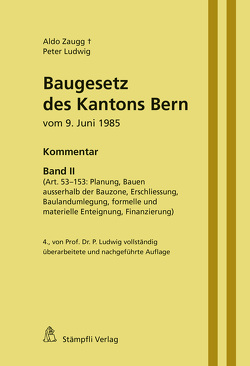 Aldo Zaugg †
Peter Ludwig

Baugesetz des Kantons Bern
vom 9. Juni 1985

Kommentar

Band II
(Art. 53–153: Planung, Bauen ausserhalb der Bauzone, Erschliessung, Baulandumlegung, formelle und materielle Enteignung, Finanzierung)

4., von Prof. Dr. P. Ludwig vollständig überarbeitete und nachgeführte Auflage

Stämpfli Verlag